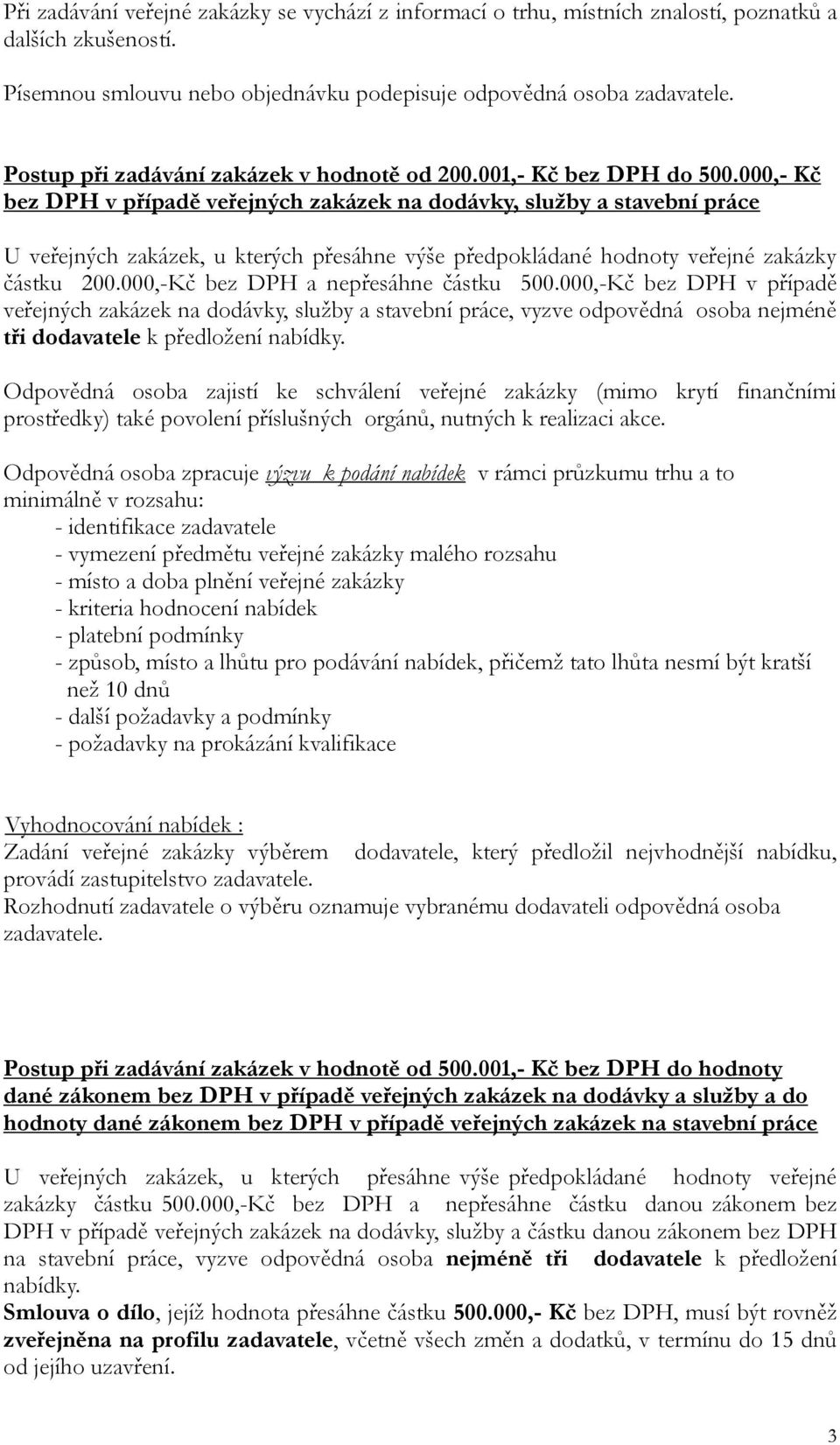 Při zadávání veřejné zakázky se vychází z informací o trhu, místních znalostí, poznatků a dalších zkušeností.

Písemnou smlouvu nebo objednávku podepisuje odpovědná osoba zadavatele.

Postup při zadávání zakázek v hodnotě od 200.001,- Kč bez DPH do 500.000,- Kč bez DPH v případě veřejných zakázek na dodávky, služby a stavební práce

U veřejných zakázek, u kterých přesáhne výše předpokládané hodnoty veřejné zakázky částku 200.000,-Kč bez DPH a nepřesáhne částku 500.000,-Kč bez DPH v případě veřejných zakázek na dodávky, služby a stavební práce, vyzve odpovědná osoba nejméně tři dodavatele k předložení nabídky.

Odpovědná osoba zajistí ke schválení veřejné zakázky (mimo krytí finančními prostředky) také povolení příslušných orgánů, nutných k realizaci akce.

Odpovědná osoba zpracuje výzvu k podání nabídek v rámci průzkumu trhu a to minimálně v rozsahu:
- identifikace zadavatele
- vymezení předmětu veřejné zakázky malého rozsahu
- místo a doba plnění veřejné zakázky
- kriteria hodnocení nabídek
- platební podmínky
- způsob, místo a lhůtu pro podávání nabídek, přičemž tato lhůta nesmí být kratší než 10 dnů
- další požadavky a podmínky
- požadavky na prokázání kvalifikace

Vyhodnocování nabídek :
Zadání veřejné zakázky výběrem dodavatele, který předložil nejvhodnější nabídku, provádí zastupitelstvo zadavatele.
Rozhodnutí zadavatele o výběru oznamuje vybranému dodavateli odpovědná osoba zadavatele.

Postup při zadávání zakázek v hodnotě od 500.001,- Kč bez DPH do hodnoty dané zákonem bez DPH v případě veřejných zakázek na dodávky a služby a do hodnoty dané zákonem bez DPH v případě veřejných zakázek na stavební práce

U veřejných zakázek, u kterých přesáhne výše předpokládané hodnoty veřejné zakázky částku 500.000,-Kč bez DPH a nepřesáhne částku danou zákonem bez DPH v případě veřejných zakázek na dodávky, služby a částku danou zákonem bez DPH na stavební práce, vyzve odpovědná osoba nejméně tři dodavatele k předložení nabídky.
Smlouva o dílo, jejíž hodnota přesáhne částku 500.000,- Kč bez DPH, musí být rovněž zveřejněna na profilu zadavatele, včetně všech změn a dodatků, v termínu do 15 dnů od jejího uzavření.

3